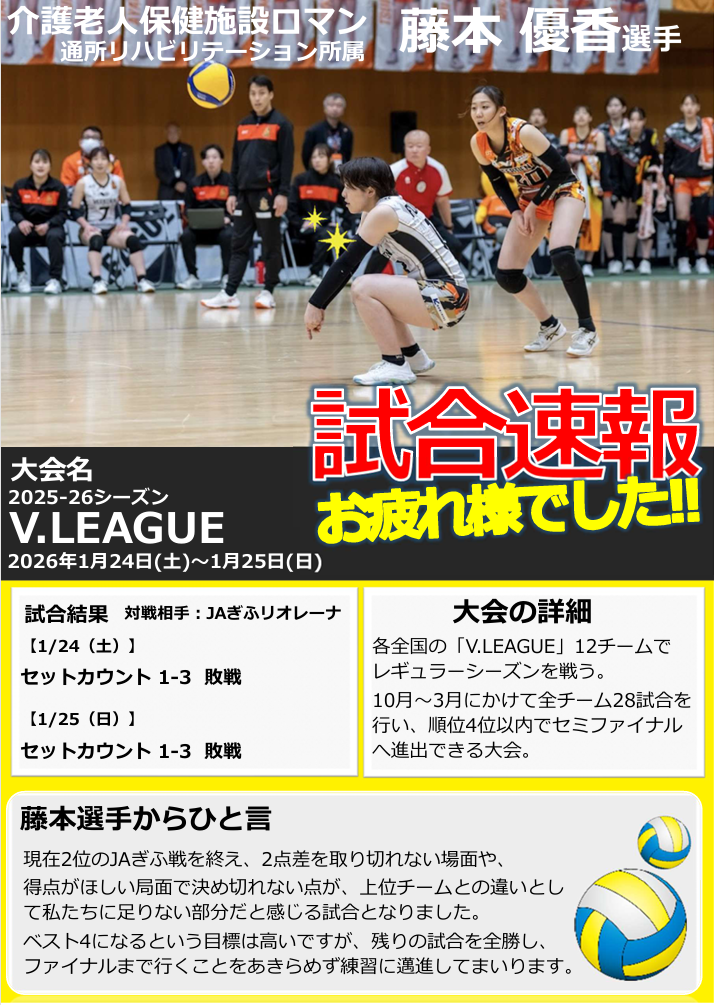 介護老人保健施設ロマン
通所リハビリテーション所属

藤本 優香選手

試合速報
お疲れ様でした!!

大会名
2025-26シーズン
V.LEAGUE
2026年1月24日(土)~1月25日(日)

試合結果 対戦相手：JAぎふリオレーナ
【1/24（土）】
セットカウント 1-3 敗戦
【1/25（日）】
セットカウント 1-3 敗戦

大会の詳細
各全国の「V.LEAGUE」12チームでレギュラーシーズンを戦う。
10月～3月にかけて全チーム28試合を行い、順位4位以内でセミファイナルへ進出できる大会。

藤本選手からひと言
現在2位のJAぎふ戦を終え、2点差を取り切れない場面や、得点がほしい局面で決め切れない点が、上位チームとの違いとして私たちに足りない部分だと感じる試合となりました。
ベスト4になるという目標は高いですが、残りの試合を全勝し、ファイナルまで行くことをあきらめず練習に邁進してまいります。